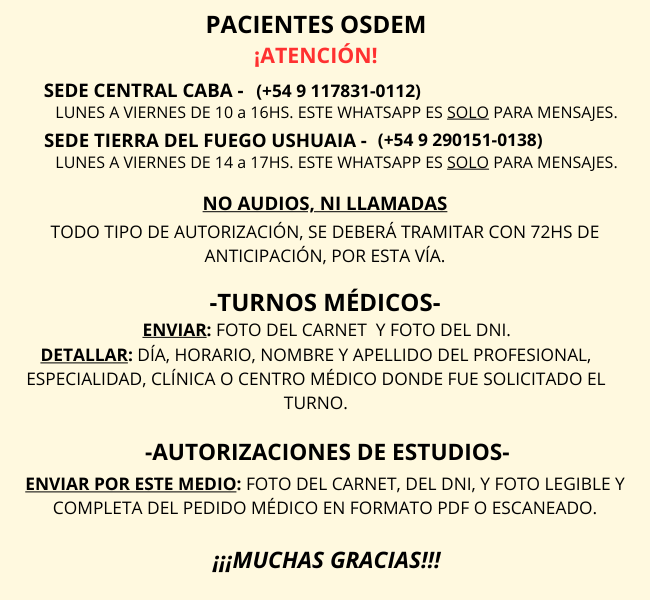 PACIENTES OSDEM
¡ATENCIÓN!

SEDE CENTRAL CABA - (+54 9 117831-0112)
LUNES A VIERNES DE 10 a 16HS. ESTE WHATSAPP ES SOLO PARA MENSAJES.

SEDE TIERRA DEL FUEGO USHUAIA - (+54 9 290151-0138)
LUNES A VIERNES DE 14 a 17HS. ESTE WHATSAPP ES SOLO PARA MENSAJES.

NO AUDIOS, NI LLAMADAS

TODO TIPO DE AUTORIZACIÓN, SE DEBERÁ TRAMITAR CON 72HS DE ANTICIPACIÓN, POR ESTA VÍA.

-TURNOS MÉDICOS-

ENVIAR: FOTO DEL CARNET Y FOTO DEL DNI.
DETALLAR: DÍA, HORARIO, NOMBRE Y APELLIDO DEL PROFESIONAL, ESPECIALIDAD, CLÍNICA O CENTRO MÉDICO DONDE FUE SOLICITADO EL TURNO.

-AUTORIZACIONES DE ESTUDIOS-

ENVIAR POR ESTE MEDIO: FOTO DEL CARNET, DEL DNI, Y FOTO LEGIBLE Y COMPLETA DEL PEDIDO MÉDICO EN FORMATO PDF O ESCANEADO.

¡¡¡MUCHAS GRACIAS!!!